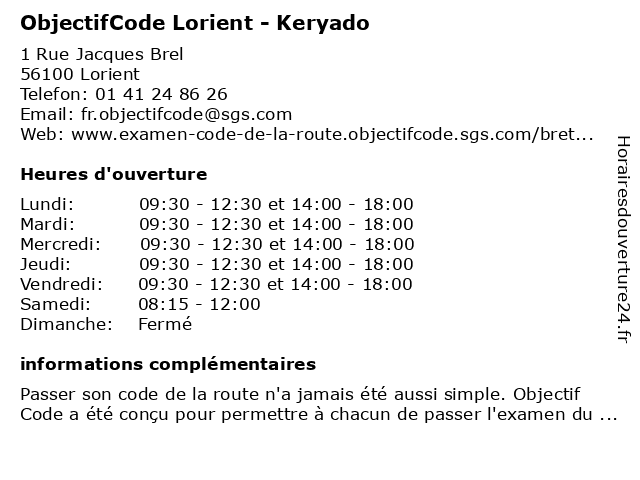 ObjectifCode Lorient - Keryado

1 Rue Jacques Brel
56100 Lorient
Telefon: 01 41 24 86 26
Email: fr.objectifcode@sgs.com
Web: www.examen-code-de-la-route.objectifcode.sgs.com/bret...

Heures d'ouverture

| | |
|---|---|
| Lundi: | 09:30 - 12:30 et 14:00 - 18:00 |
| Mardi: | 09:30 - 12:30 et 14:00 - 18:00 |
| Mercredi: | 09:30 - 12:30 et 14:00 - 18:00 |
| Jeudi: | 09:30 - 12:30 et 14:00 - 18:00 |
| Vendredi: | 09:30 - 12:30 et 14:00 - 18:00 |
| Samedi: | 08:15 - 12:00 |
| Dimanche: | Fermé |

informations complémentaires

Passer son code de la route n'a jamais été aussi simple. Objectif Code a été conçu pour permettre à chacun de passer l'examen du ...

Horairesdouverture24.fr